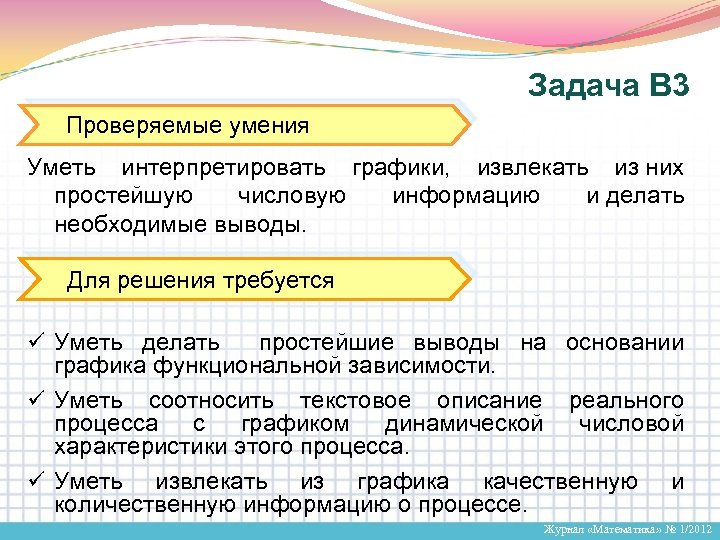 Задача В3

Проверяемые умения

Уметь интерпретировать графики, извлекать из них простейшую числовую информацию и делать необходимые выводы.

Для решения требуется

✓ Уметь делать простейшие выводы на основании графика функциональной зависимости.

✓ Уметь соотносить текстовое описание реального процесса с графиком динамической числовой характеристики этого процесса.

✓ Уметь извлекать из графика качественную и количественную информацию о процессе.

Журнал «Математика» № 1/2012